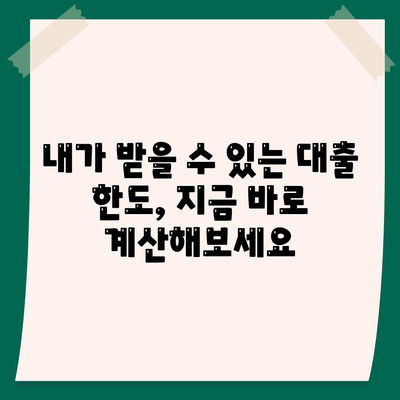 내가 받을 수 있는 대출 한도, 지금 바로 계산해보세요